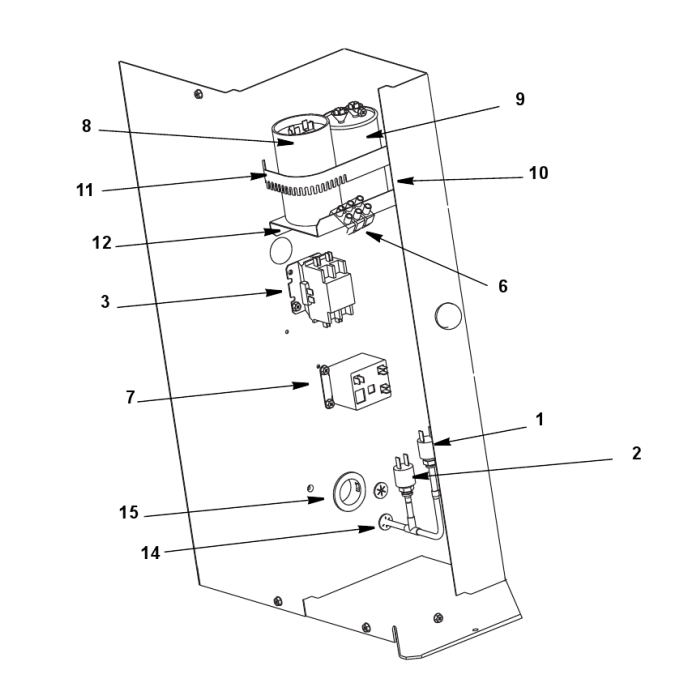 9
8
10
11
12
6
3
7
1
2
15
14